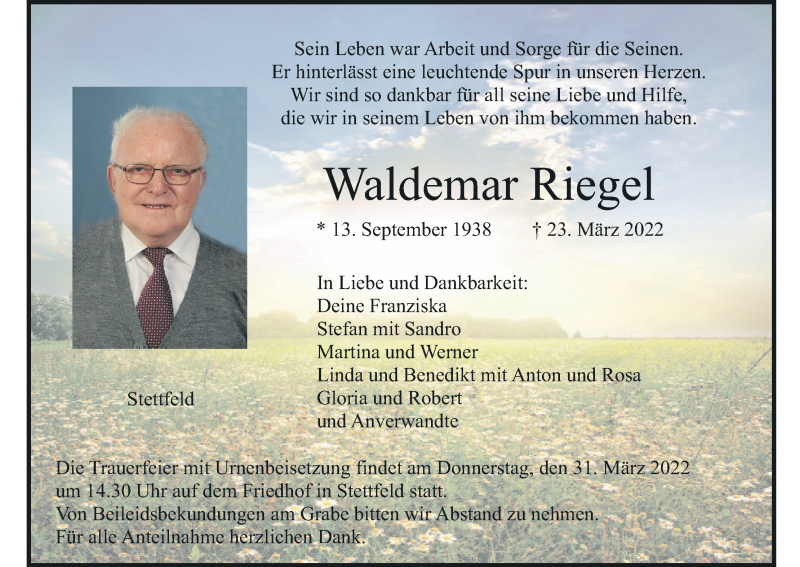 Sein Leben war Arbeit und Sorge für die Seinen.
Er hinterlässt eine leuchtende Spur in unseren Herzen.
Wir sind so dankbar für all seine Liebe und Hilfe,
die wir in seinem Leben von ihm bekommen haben.

Waldemar Riegel

* 13. September 1938 † 23. März 2022

In Liebe und Dankbarkeit:
Deine Franziska
Stefan mit Sandro
Martina und Werner
Linda und Benedikt mit Anton und Rosa
Gloria und Robert
und Anverwandte

Stettfeld

Die Trauerfeier mit Urnenbeisetzung findet am Donnerstag, den 31. März 2022 um 14.30 Uhr auf dem Friedhof in Stettfeld statt.
Von Beileidsbekundungen am Grabe bitten wir Abstand zu nehmen.
Für alle Anteilnahme herzlichen Dank.